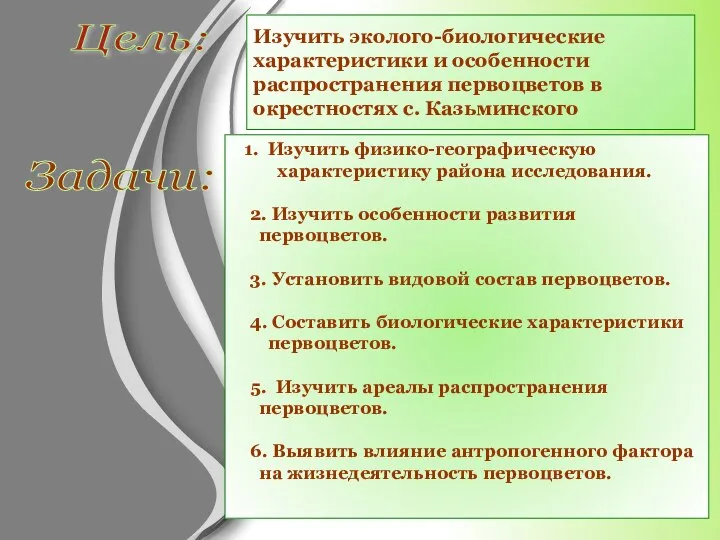 Цель:

Изучить эколого-биологические характеристики и особенности распространения первоцветов в окрестностях с. Казьминского

Задачи:

1. Изучить физико-географическую характеристику района исследования.

2. Изучить особенности развития первоцветов.

3. Установить видовой состав первоцветов.

4. Составить биологические характеристики первоцветов.

5. Изучить ареалы распространения первоцветов.

6. Выявить влияние антропогенного фактора на жизнедеятельность первоцветов.